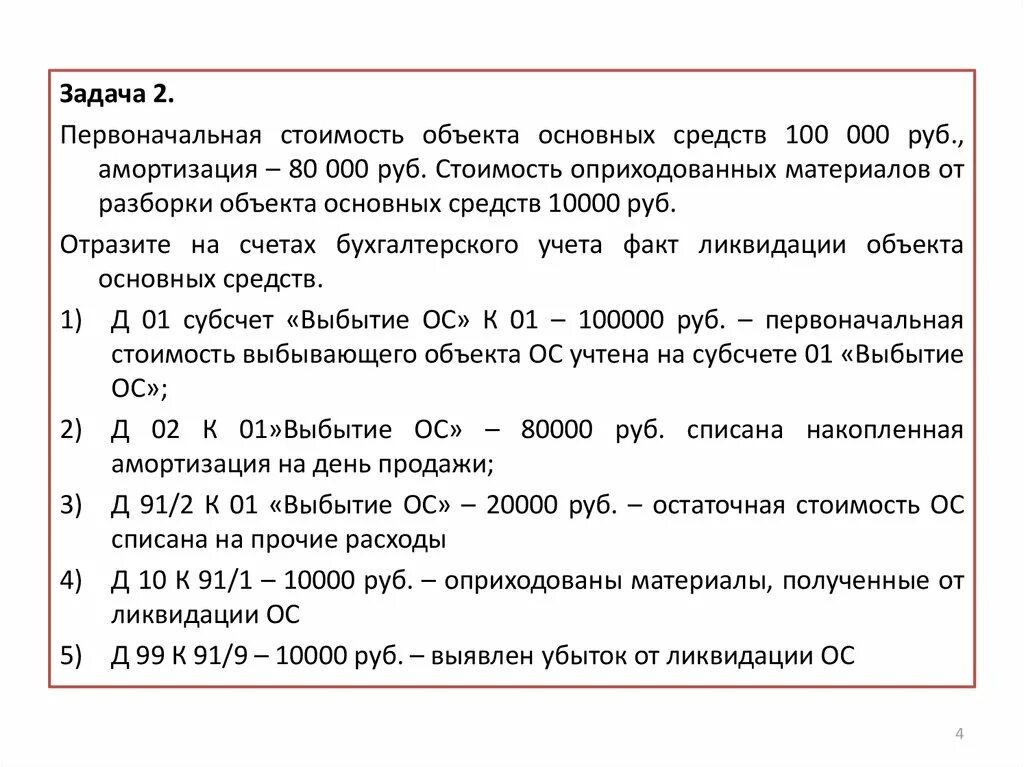 Задача 2.

Первоначальная стоимость объекта основных средств 100 000 руб., амортизация – 80 000 руб. Стоимость оприходованных материалов от разборки объекта основных средств 10000 руб.

Отразите на счетах бухгалтерского учета факт ликвидации объекта основных средств.

1) Д 01 субсчет «Выбытие ОС» К 01 – 100000 руб. – первоначальная стоимость выбывающего объекта ОС учтена на субсчете 01 «Выбытие ОС»;

2) Д 02 К 01»Выбытие ОС» – 80000 руб. списана накопленная амортизация на день продажи;

3) Д 91/2 К 01 «Выбытие ОС» – 20000 руб. – остаточная стоимость ОС списана на прочие расходы

4) Д 10 К 91/1 – 10000 руб. – оприходованы материалы, полученные от ликвидации ОС

5) Д 99 К 91/9 – 10000 руб. – выявлен убыток от ликвидации ОС

4